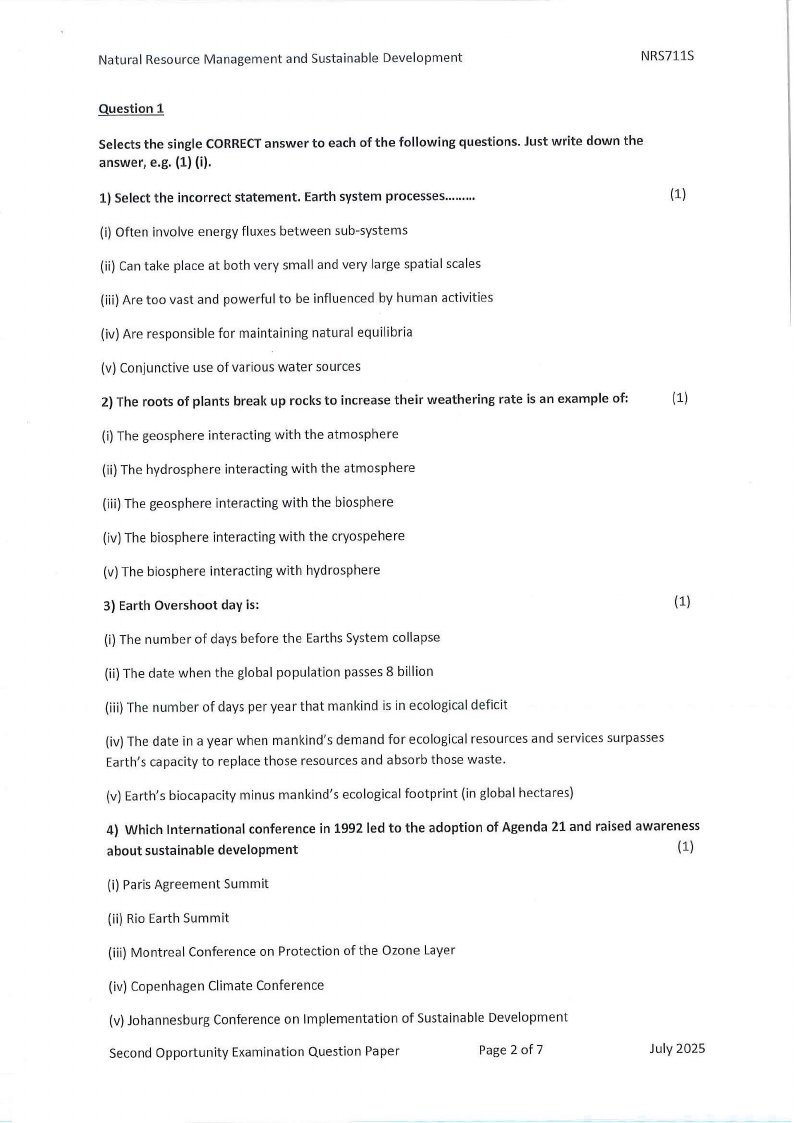 Natural Resource Management and Sustainable Development NRS711S

Question 1

Selects the single CORRECT answer to each of the following questions. Just write down the answer, e.g. (1) (i).

1) Select the incorrect statement. Earth system processes......... (1)

(i) Often involve energy fluxes between sub-systems

(ii) Can take place at both very small and very large spatial scales

(iii) Are too vast and powerful to be influenced by human activities

(iv) Are responsible for maintaining natural equilibria

(v) Conjunctive use of various water sources

2) The roots of plants break up rocks to increase their weathering rate is an example of: (1)

(i) The geosphere interacting with the atmosphere

(ii) The hydrosphere interacting with the atmosphere

(iii) The geosphere interacting with the biosphere

(iv) The biosphere interacting with the cryospehere

(v) The biosphere interacting with hydrosphere

3) Earth Overshoot day is: (1)

(i) The number of days before the Earths System collapse

(ii) The date when the global population passes 8 billion

(iii) The number of days per year that mankind is in ecological deficit

(iv) The date in a year when mankind's demand for ecological resources and services surpasses Earth's capacity to replace those resources and absorb those waste.

(v) Earth's biocapacity minus mankind's ecological footprint (in global hectares)

4) Which International conference in 1992 led to the adoption of Agenda 21 and raised awareness about sustainable development (1)

(i) Paris Agreement Summit

(ii) Rio Earth Summit

(iii) Montreal Conference on Protection of the Ozone Layer

(iv) Copenhagen Climate Conference

(v) Johannesburg Conference on Implementation of Sustainable Development

Second Opportunity Examination Question Paper Page 2 of 7 July 2025